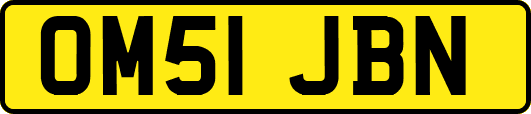 OM51 JBN